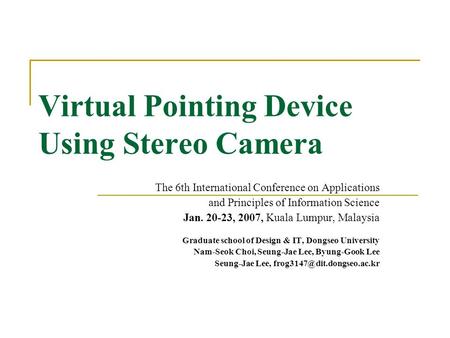 Virtual Pointing Device Using Stereo Camera

The 6th International Conference on Applications and Principles of Information Science
Jan. 20-23, 2007, Kuala Lumpur, Malaysia

Graduate school of Design & IT, Dongseo University
Nam-Seok Choi, Seung-Jae Lee, Byung-Gook Lee
Seung-Jae Lee, frog3147@dit.dongseo.ac.kr